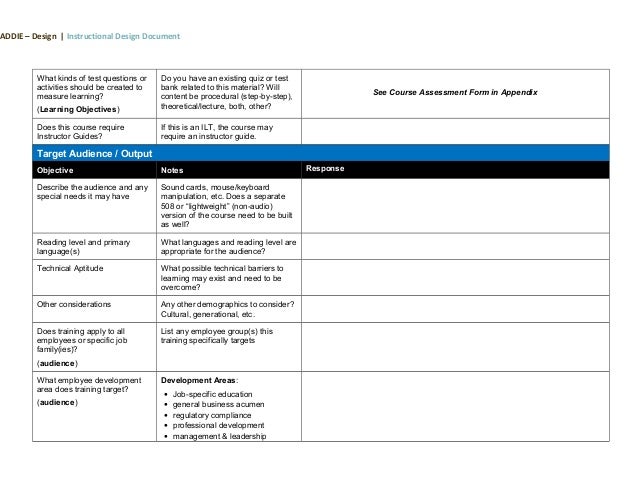 ADDIE – Design | Instructional Design Document

| | | |
|---|---|---|
| What kinds of test questions or activities should be created to measure learning? (**Learning Objectives**) | Do you have an existing quiz or test bank related to this material? Will content be procedural (step-by-step), theoretical/lecture, both, other? | ***See Course Assessment Form in Appendix*** |
| Does this course require Instructor Guides? | If this is an ILT, the course may require an instructor guide. | |
| **Target Audience / Output** | | |
| **Objective** | **Notes** | **Response** |
| Describe the audience and any special needs it may have | Sound cards, mouse/keyboard manipulation, etc. Does a separate 508 or "lightweight" (non-audio) version of the course need to be built as well? | |
| Reading level and primary language(s) | What languages and reading level are appropriate for the audience? | |
| Technical Aptitude | What possible technical barriers to learning may exist and need to be overcome? | |
| Other considerations | Any other demographics to consider? Cultural, generational, etc. | |
| Does training apply to all employees or specific job family(ies)? (**audience**) | List any employee group(s) this training specifically targets | |
| What employee development area does training target? (**audience**) | **Development Areas**: • Job-specific education • general business acumen • regulatory compliance • professional development • management & leadership | |